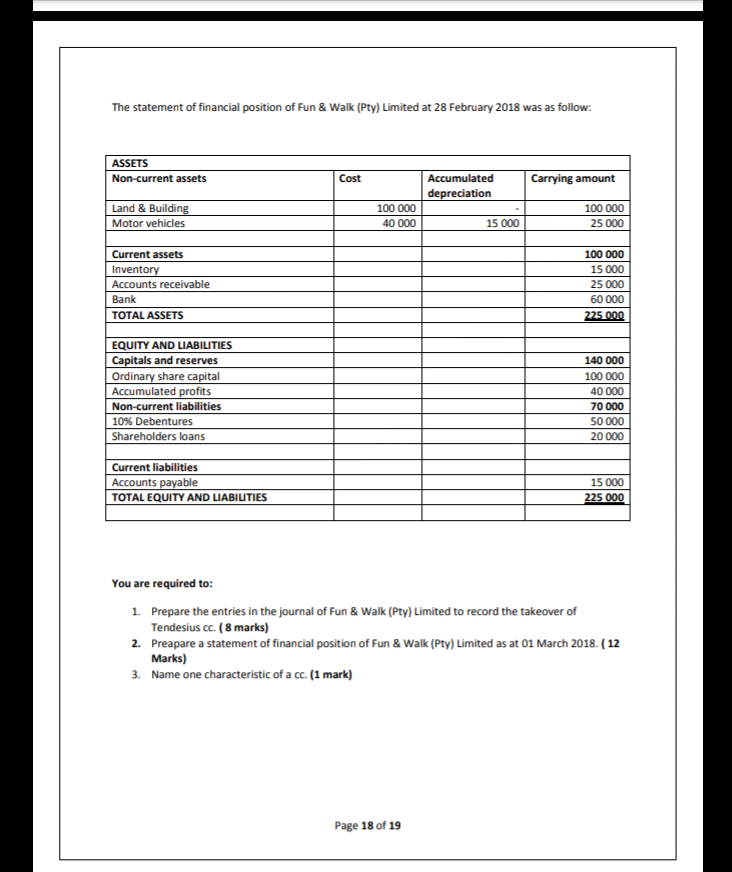 The statement of financial position of Fun & Walk (Pty) Limited at 28 February 2018 was as follow:

| ASSETS | | | |
|---|---|---|---|
| Non-current assets | Cost | Accumulated depreciation | Carrying amount |
| Land & Building | 100 000 | - | 100 000 |
| Motor vehicles | 40 000 | 15 000 | 25 000 |
| | | | |
| Current assets | | | 100 000 |
| Inventory | | | 15 000 |
| Accounts receivable | | | 25 000 |
| Bank | | | 60 000 |
| TOTAL ASSETS | | | 225 000 |
| | | | |
| EQUITY AND LIABILITIES | | | |
| Capitals and reserves | | | 140 000 |
| Ordinary share capital | | | 100 000 |
| Accumulated profits | | | 40 000 |
| Non-current liabilities | | | 70 000 |
| 10% Debentures | | | 50 000 |
| Shareholders loans | | | 20 000 |
| | | | |
| Current liabilities | | | |
| Accounts payable | | | 15 000 |
| TOTAL EQUITY AND LIABILITIES | | | 225 000 |
| | | | |

You are required to:

1. Prepare the entries in the journal of Fun & Walk (Pty) Limited to record the takeover of Tendesius cc. ( 8 marks)
2. Preapare a statement of financial position of Fun & Walk (Pty) Limited as at 01 March 2018. ( 12 Marks)
3. Name one characteristic of a cc. (1 mark)

Page 18 of 19